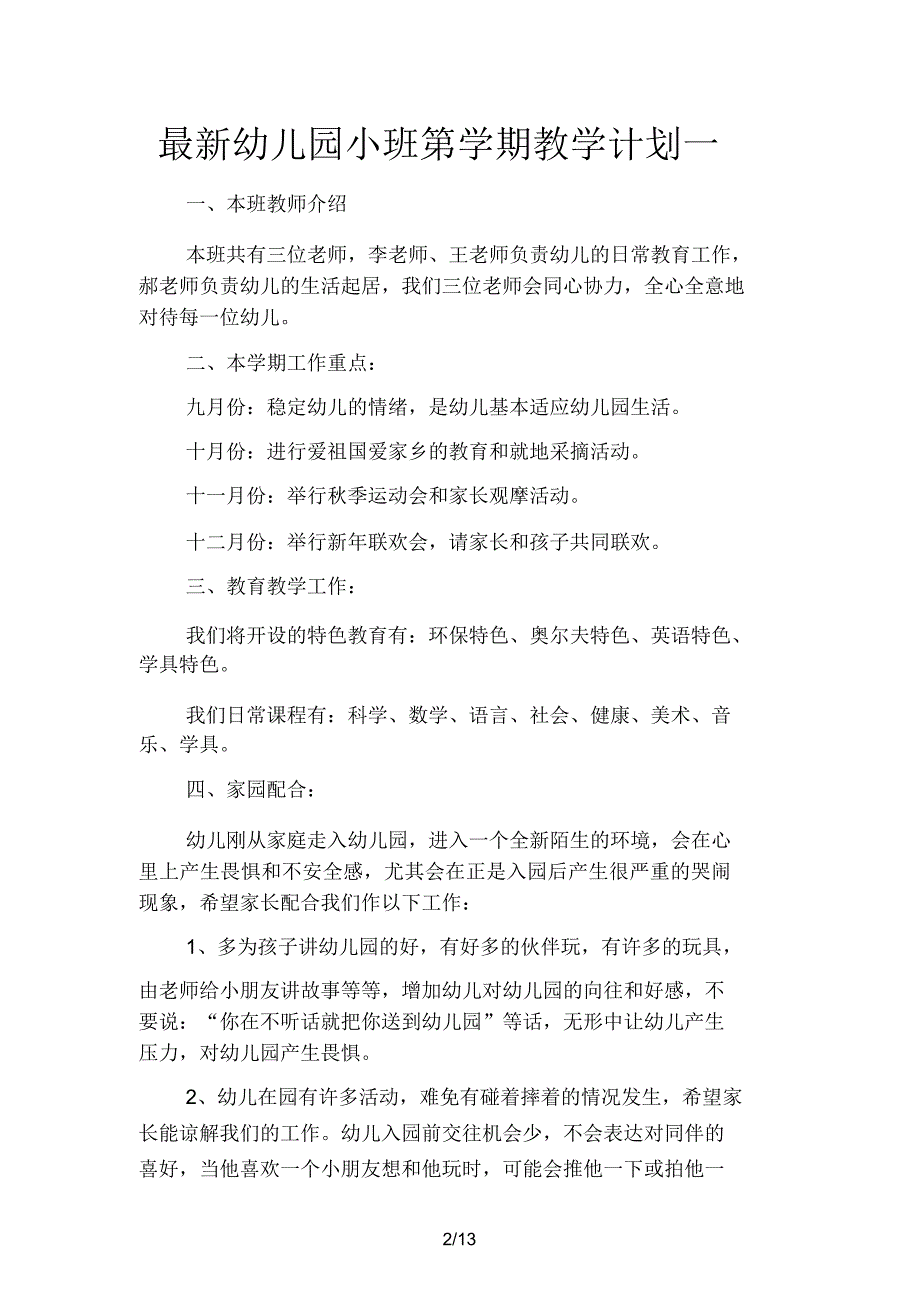 最新幼儿园小班第学期教学计划一

一、本班教师介绍

本班共有三位老师，李老师、王老师负责幼儿的日常教育工作，郝老师负责幼儿的生活起居，我们三位老师会同心协力，全心全意地对待每一位幼儿。

二、本学期工作重点：

九月份：稳定幼儿的情绪，是幼儿基本适应幼儿园生活。

十月份：进行爱祖国爱家乡的教育和就地采摘活动。

十一月份：举行秋季运动会和家长观摩活动。

十二月份：举行新年联欢会，请家长和孩子共同联欢。

三、教育教学工作：

我们将开设的特色教育有：环保特色、奥尔夫特色、英语特色、学具特色。

我们日常课程有：科学、数学、语言、社会、健康、美术、音乐、学具。

四、家园配合：

幼儿刚从家庭走入幼儿园，进入一个全新陌生的环境，会在心里上产生畏惧和不安全感，尤其会在正是入园后产生很严重的哭闹现象，希望家长配合我们作以下工作：

1、多为孩子讲幼儿园的好，有好多的伙伴玩，有许多的玩具，由老师给小朋友讲故事等等，增加幼儿对幼儿园的向往和好感，不要说：“你在不听话就把你送到幼儿园”等话，无形中让幼儿产生压力，对幼儿园产生畏惧。

2、幼儿在园有许多活动，难免有碰着摔着的情况发生，希望家长能谅解我们的工作。幼儿入园前交往机会少，不会表达对同伴的喜好，当他喜欢一个小朋友想和他玩时，可能会推他一下或拍他一

2/13